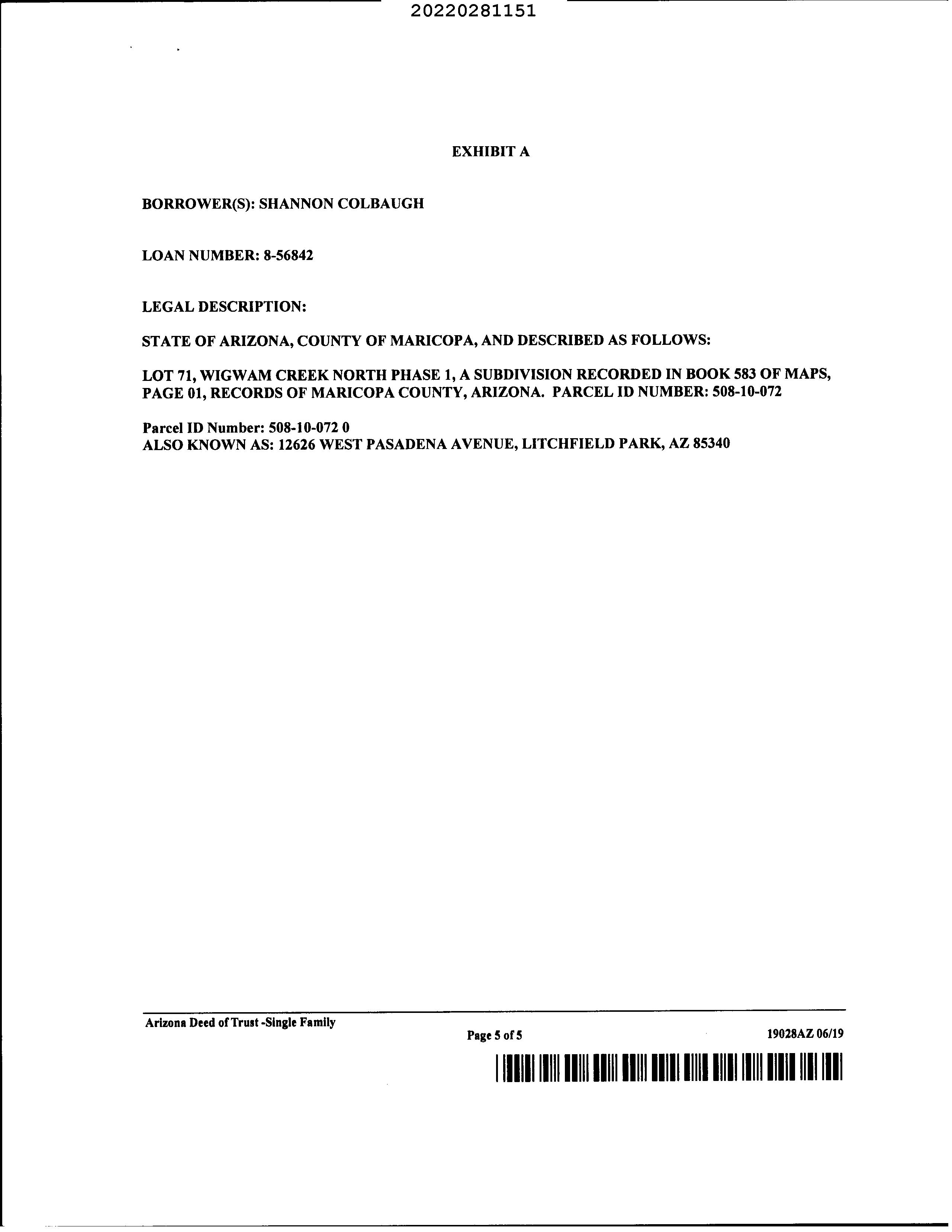 20220281151

EXHIBIT A

BORROWER(S): SHANNON COLBAUGH

LOAN NUMBER: 8-56842

LEGAL DESCRIPTION:

STATE OF ARIZONA, COUNTY OF MARICOPA, AND DESCRIBED AS FOLLOWS:

LOT 71, WIGWAM CREEK NORTH PHASE 1, A SUBDIVISION RECORDED IN BOOK 583 OF MAPS, PAGE 01, RECORDS OF MARICOPA COUNTY, ARIZONA. PARCEL ID NUMBER: 508-10-072

Parcel ID Number: 508-10-072 0
ALSO KNOWN AS: 12626 WEST PASADENA AVENUE, LITCHFIELD PARK, AZ 85340

Arizona Deed of Trust -Single Family

Page 5 of 5

19028AZ 06/19